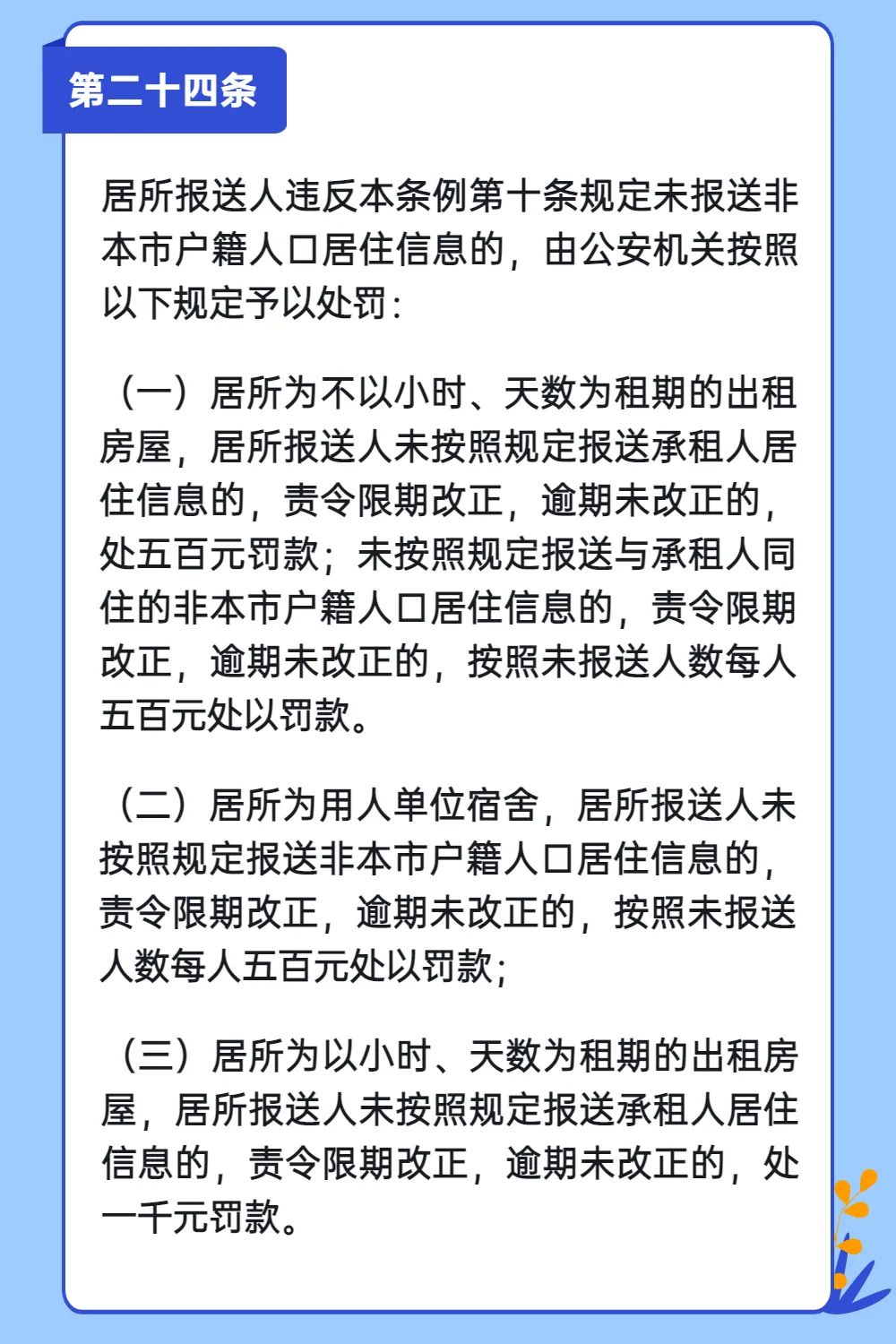 第二十四条

居所报送人违反本条例第十条规定未报送非本市户籍人口居住信息的，由公安机关按照以下规定予以处罚：

（一）居所为不以小时、天数为租期的出租房屋，居所报送人未按照规定报送承租人居住信息的，责令限期改正，逾期未改正的，处五百元罚款；未按照规定报送与承租人同住的非本市户籍人口居住信息的，责令限期改正，逾期未改正的，按照未报送人数每人五百元处以罚款。

（二）居所为用人单位宿舍，居所报送人未按照规定报送非本市户籍人口居住信息的，责令限期改正，逾期未改正的，按照未报送人数每人五百元处以罚款；

（三）居所为以小时、天数为租期的出租房屋，居所报送人未按照规定报送承租人居住信息的，责令限期改正，逾期未改正的，处一千元罚款。